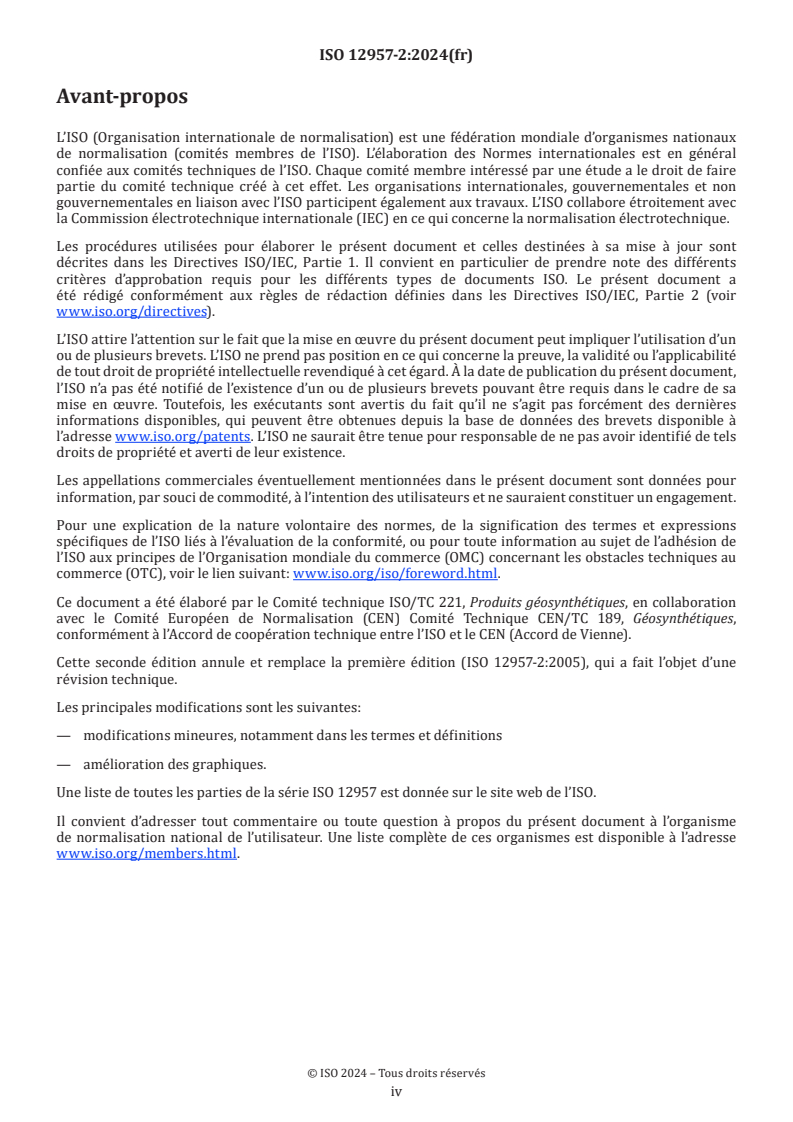 ISO 12957-2:2024(fr)

Avant-propos

L'ISO (Organisation internationale de normalisation) est une fédération mondiale d'organismes nationaux de normalisation (comités membres de l'ISO). L'élaboration des Normes internationales est en général confiée aux comités techniques de l'ISO. Chaque comité membre intéressé par une étude a le droit de faire partie du comité technique créé à cet effet. Les organisations internationales, gouvernementales et non gouvernementales en liaison avec l'ISO participent également aux travaux. L'ISO collabore étroitement avec la Commission électrotechnique internationale (IEC) en ce qui concerne la normalisation électrotechnique.

Les procédures utilisées pour élaborer le présent document et celles destinées à sa mise à jour sont décrites dans les Directives ISO/IEC, Partie 1. Il convient en particulier de prendre note des différents critères d'approbation requis pour les différents types de documents ISO. Le présent document a été rédigé conformément aux règles de rédaction définies dans les Directives ISO/IEC, Partie 2 (voir www.iso.org/directives).

L'ISO attire l'attention sur le fait que la mise en œuvre du présent document peut impliquer l'utilisation d'un ou de plusieurs brevets. L'ISO ne prend pas position en ce qui concerne la preuve, la validité ou l'applicabilité de tout droit de propriété intellectuelle revendiqué à cet égard. À la date de publication du présent document, l'ISO n'a pas été notifié de l'existence d'un ou de plusieurs brevets pouvant être requis dans le cadre de sa mise en œuvre. Toutefois, les exécutants sont avertis du fait qu'il ne s'agit pas forcément des dernières informations disponibles, qui peuvent être obtenues depuis la base de données des brevets disponible à l'adresse www.iso.org/patents. L'ISO ne saurait être tenue pour responsable de ne pas avoir identifié de tels droits de propriété et averti de leur existence.

Les appellations commerciales éventuellement mentionnées dans le présent document sont données pour information, par souci de commodité, à l'intention des utilisateurs et ne sauraient constituer un engagement.

Pour une explication de la nature volontaire des normes, de la signification des termes et expressions spécifiques de l'ISO liés à l'évaluation de la conformité, ou pour toute information au sujet de l'adhésion de l'ISO aux principes de l'Organisation mondiale du commerce (OMC) concernant les obstacles techniques au commerce (OTC), voir le lien suivant: www.iso.org/iso/foreword.html.

Ce document a été élaboré par le Comité technique ISO/TC 221, Produits géosynthétiques, en collaboration avec le Comité Européen de Normalisation (CEN) Comité Technique CEN/TC 189, Géosynthétiques, conformément à l'Accord de coopération technique entre l'ISO et le CEN (Accord de Vienne).

Cette seconde édition annule et remplace la première édition (ISO 12957-2:2005), qui a fait l'objet d'une révision technique.

Les principales modifications sont les suivantes:

— modifications mineures, notamment dans les termes et définitions

— amélioration des graphiques.

Une liste de toutes les parties de la série ISO 12957 est donnée sur le site web de l'ISO.

Il convient d'adresser tout commentaire ou toute question à propos du présent document à l'organisme de normalisation national de l'utilisateur. Une liste complète de ces organismes est disponible à l'adresse www.iso.org/members.html.

© ISO 2024 – Tous droits réservés
iv